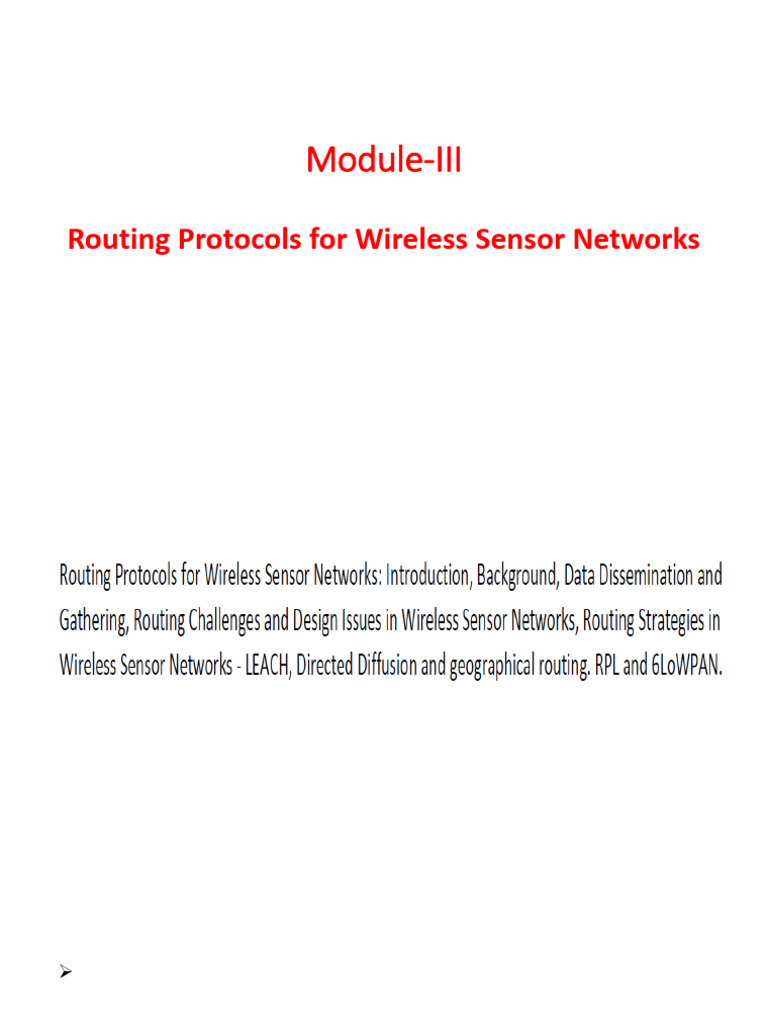 Module-III

Routing Protocols for Wireless Sensor Networks

Routing Protocols for Wireless Sensor Networks: Introduction, Background, Data Dissemination and Gathering, Routing Challenges and Design Issues in Wireless Sensor Networks, Routing Strategies in Wireless Sensor Networks - LEACH, Directed Diffusion and geographical routing. RPL and 6LoWPAN.

➢